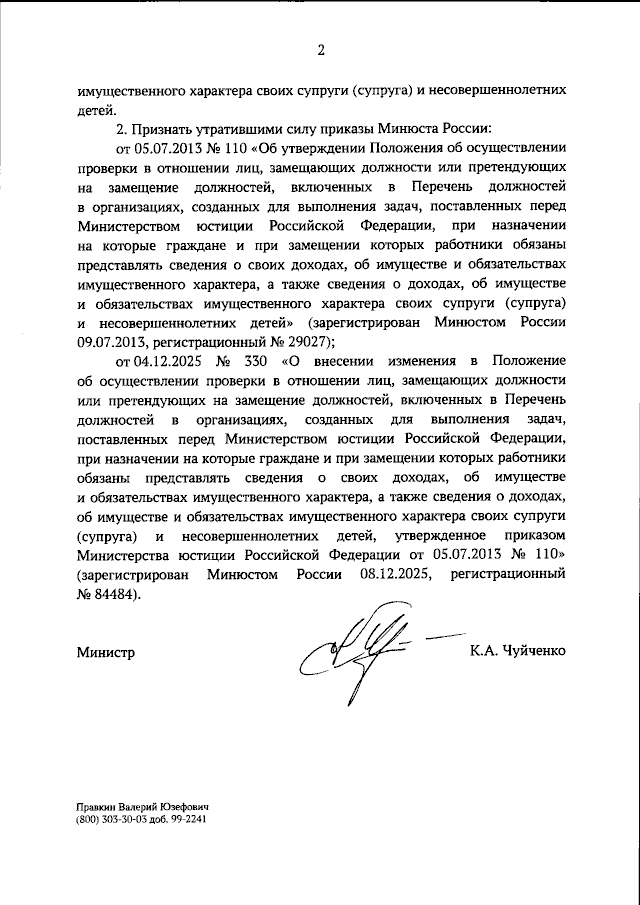 2

имущественного характера своих супруги (супруга) и несовершеннолетних детей.

2. Признать утратившими силу приказы Минюста России:

от 05.07.2013 № 110 «Об утверждении Положения об осуществлении проверки в отношении лиц, замещающих должности или претендующих на замещение должностей, включенных в Перечень должностей в организациях, созданных для выполнения задач, поставленных перед Министерством юстиции Российской Федерации, при назначении на которые граждане и при замещении которых работники обязаны представлять сведения о своих доходах, об имуществе и обязательствах имущественного характера, а также сведения о доходах, об имуществе и обязательствах имущественного характера своих супруги (супруга) и несовершеннолетних детей» (зарегистрирован Минюстом России 09.07.2013, регистрационный № 29027);

от 04.12.2025 № 330 «О внесении изменения в Положение об осуществлении проверки в отношении лиц, замещающих должности или претендующих на замещение должностей, включенных в Перечень должностей в организациях, созданных для выполнения задач, поставленных перед Министерством юстиции Российской Федерации, при назначении на которые граждане и при замещении которых работники обязаны представлять сведения о своих доходах, об имуществе и обязательствах имущественного характера, а также сведения о доходах, об имуществе и обязательствах имущественного характера своих супруги (супруга) и несовершеннолетних детей, утвержденное приказом Министерства юстиции Российской Федерации от 05.07.2013 № 110» (зарегистрирован Минюстом России 08.12.2025, регистрационный № 84484).

Министр К.А. Чуйченко

Правкин Валерий Юзефович
(800) 303-30-03 доб. 99-2241